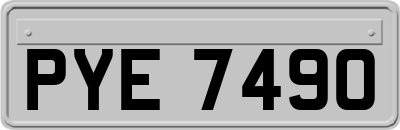 PYE 7490